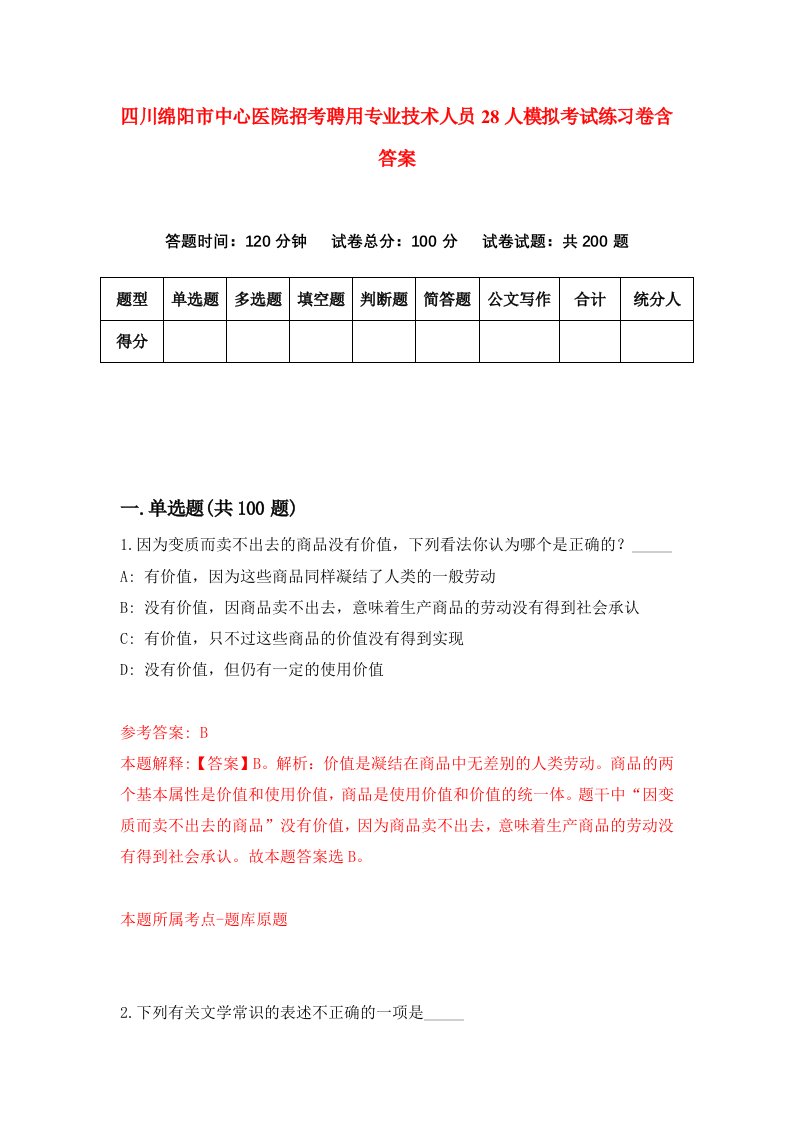 四川绵阳市中心医院招考聘用专业技术人员28人模拟考试练习卷含答案

答题时间：120分钟　试卷总分：100分　试卷试题：共200题

| 题型 | 单选题 | 多选题 | 填空题 | 判断题 | 简答题 | 公文写作 | 合计 | 统分人 |
|---|---|---|---|---|---|---|---|---|
| 得分 | | | | | | | | |

一.单选题(共100题)

1.因为变质而卖不出去的商品没有价值，下列看法你认为哪个是正确的？_____
A: 有价值，因为这些商品同样凝结了人类的一般劳动
B: 没有价值，因商品卖不出去，意味着生产商品的劳动没有得到社会承认
C: 有价值，只不过这些商品的价值没有得到实现
D: 没有价值，但仍有一定的使用价值

参考答案: B
本题解释:【答案】B。解析：价值是凝结在商品中无差别的人类劳动。商品的两个基本属性是价值和使用价值，商品是使用价值和价值的统一体。题干中“因变质而卖不出去的商品”没有价值，因为商品卖不出去，意味着生产商品的劳动没有得到社会承认。故本题答案选B。

本题所属考点-题库原题

2.下列有关文学常识的表述不正确的一项是_____